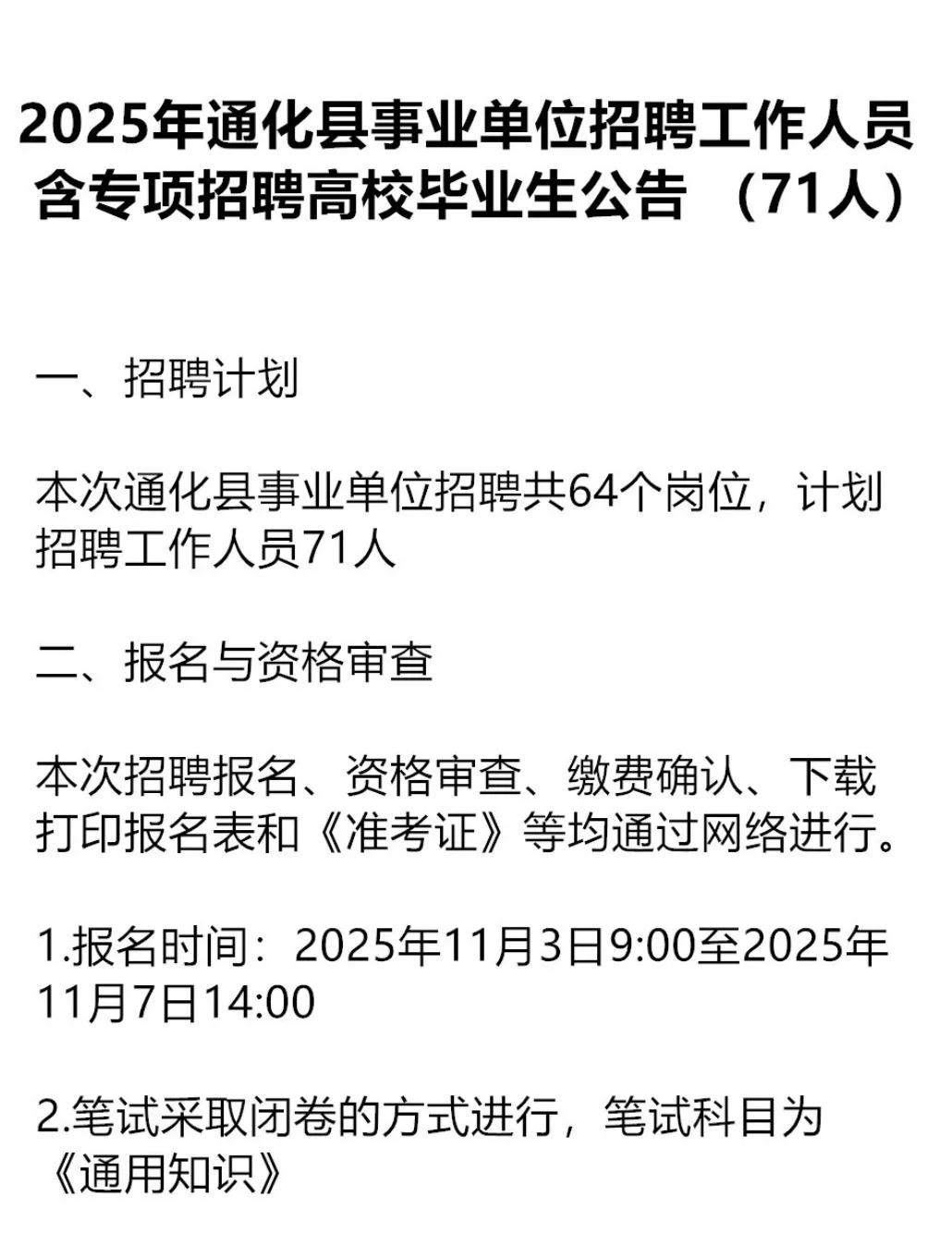 2025年通化县事业单位招聘工作人员含专项招聘高校毕业生公告 （71人）

一、招聘计划

本次通化县事业单位招聘共64个岗位，计划招聘工作人员71人

二、报名与资格审查

本次招聘报名、资格审查、缴费确认、下载打印报名表和《准考证》等均通过网络进行。

1.报名时间：2025年11月3日9:00至2025年11月7日14:00

2.笔试采取闭卷的方式进行，笔试科目为《通用知识》